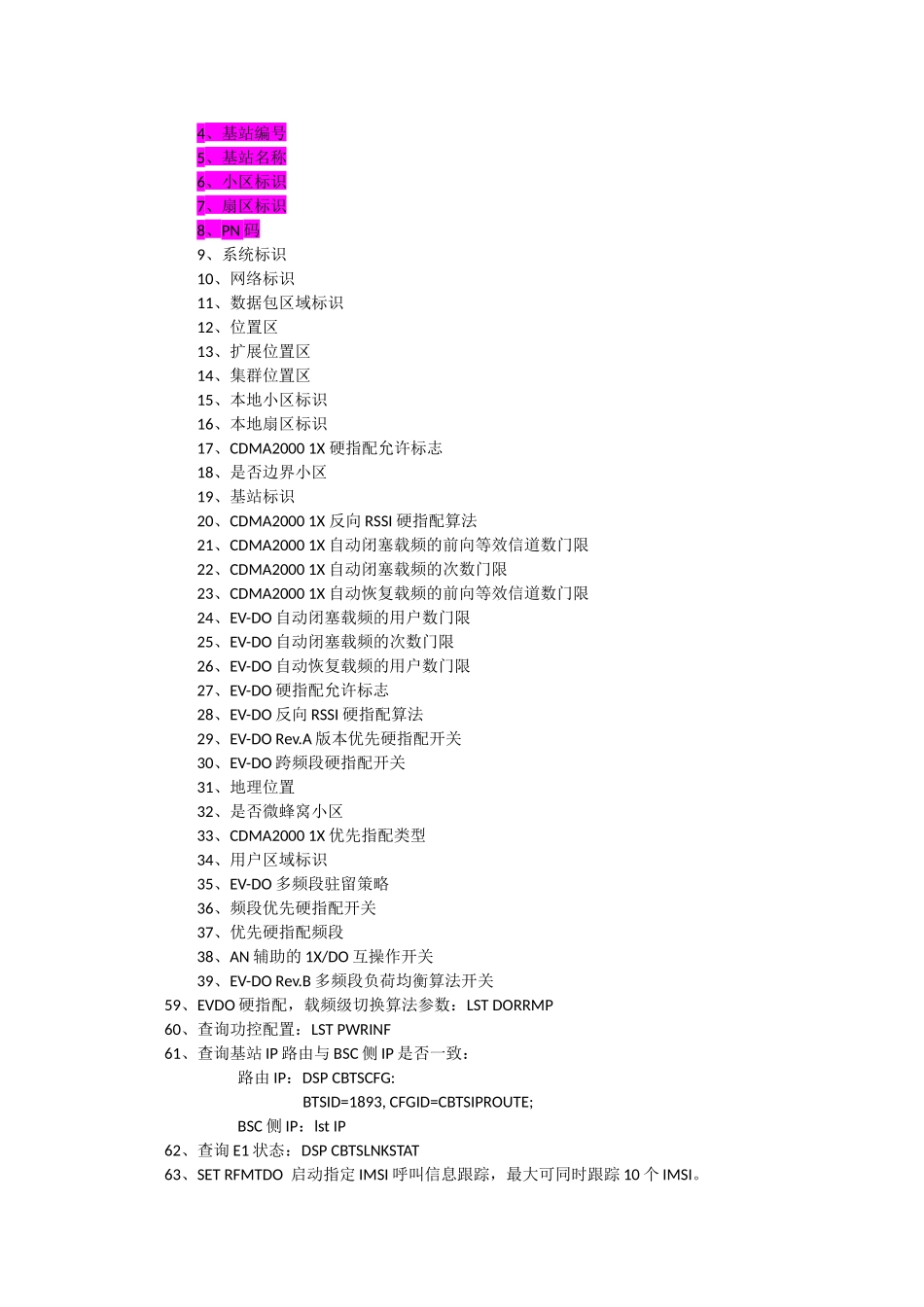 4、基站编号
5、基站名称
6、小区标识
7、扇区标识
8、PN 码
9、系统标识
10、网络标识
11、数据包区域标识
12、位置区
13、扩展位置区
14、集群位置区
15、本地小区标识
16、本地扇区标识
17、CDMA2000 1X 硬指配允许标志
18、是否边界小区
19、基站标识
20、CDMA2000 1X 反向 RSSI 硬指配算法
21、CDMA2000 1X 自动闭塞载频的前向等效信道数门限
22、CDMA2000 1X 自动闭塞载频的次数门限
23、CDMA2000 1X 自动恢复载频的前向等效信道数门限
24、EV-DO 自动闭塞载频的用户数门限
25、EV-DO 自动闭塞载频的次数门限
26、EV-DO 自动恢复载频的用户数门限
27、EV-DO 硬指配允许标志
28、EV-DO 反向 RSSI 硬指配算法
29、EV-DO Rev.A 版本优先硬指配开关
30、EV-DO 跨频段硬指配开关
31、地理位置
32、是否微蜂窝小区
33、CDMA2000 1X 优先指配类型
34、用户区域标识
35、EV-DO 多频段驻留策略
36、频段优先硬指配开关
37、优先硬指配频段
38、AN 辅助的 1X/DO 互操作开关
39、EV-DO Rev.B 多频段负荷均衡算法开关
59、EVDO 硬指配，载频级切换算法参数：LST DORRMP
60、查询功控配置：LST PWRINF
61、查询基站 IP 路由与 BSC 侧 IP 是否一致：
路由 IP：DSP CBTSCFG:
BTSID=1893, CFGID=CBTSIPROUTE;
BSC 侧 IP：lst IP
62、查询 E1 状态：DSP CBTSLNKSTAT
63、SET RFMTDO 启动指定 IMSI 呼叫信息跟踪，最大可同时跟踪 10 个 IMSI。